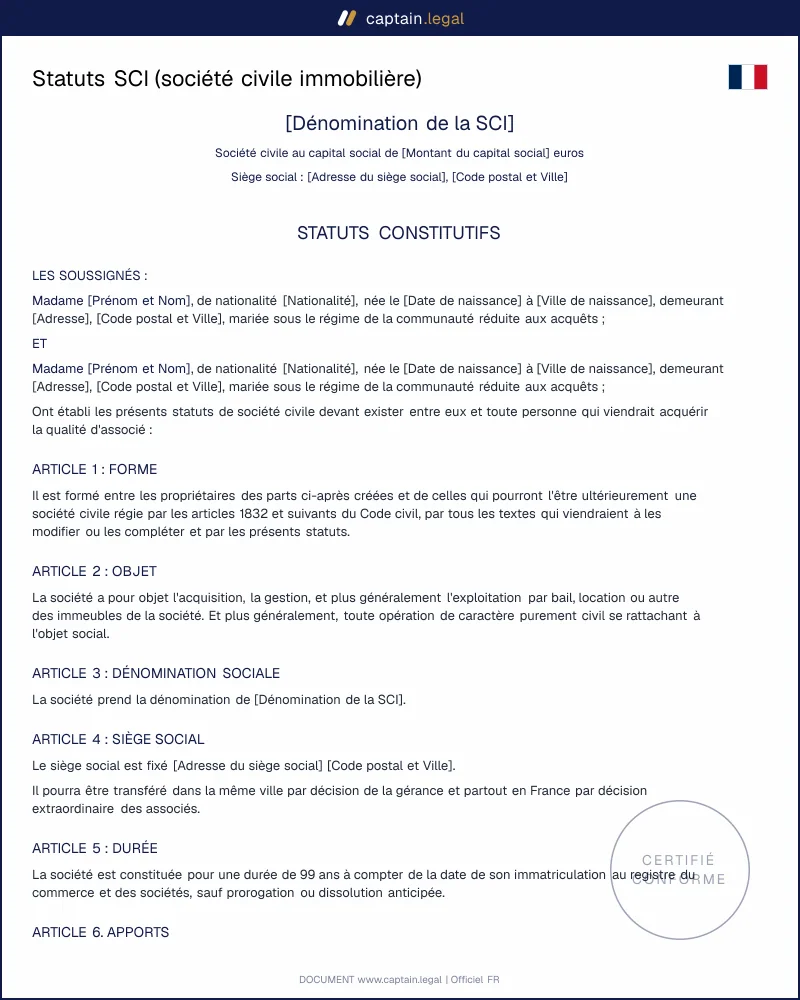 captain.legal

Statuts SCI (société civile immobilière)

[Dénomination de la SCI]

Société civile au capital social de [Montant du capital social] euros

Siège social : [Adresse du siège social], [Code postal et Ville]

STATUTS CONSTITUTIFS

LES SOUSSIGNÉS :

Madame [Prénom et Nom], de nationalité [Nationalité], née le [Date de naissance] à [Ville de naissance], demeurant [Adresse], [Code postal et Ville], mariée sous le régime de la communauté réduite aux acquêts ;

ET

Madame [Prénom et Nom], de nationalité [Nationalité], née le [Date de naissance] à [Ville de naissance], demeurant [Adresse], [Code postal et Ville], mariée sous le régime de la communauté réduite aux acquêts ;

Ont établi les présents statuts de société civile devant exister entre eux et toute personne qui viendrait acquérir la qualité d'associé :

ARTICLE 1 : FORME

Il est formé entre les propriétaires des parts ci-après créées et de celles qui pourront l'être ultérieurement une société civile régie par les articles 1832 et suivants du Code civil, par tous les textes qui viendraient à les modifier ou les compléter et par les présents statuts.

ARTICLE 2 : OBJET

La société a pour objet l'acquisition, la gestion, et plus généralement l'exploitation par bail, location ou autre des immeubles de la société. Et plus généralement, toute opération de caractère purement civil se rattachant à l'objet social.

ARTICLE 3 : DÉNOMINATION SOCIALE

La société prend la dénomination de [Dénomination de la SCI].

ARTICLE 4 : SIÈGE SOCIAL

Le siège social est fixé [Adresse du siège social] [Code postal et Ville].

Il pourra être transféré dans la même ville par décision de la gérance et partout en France par décision extraordinaire des associés.

ARTICLE 5 : DURÉE

La société est constituée pour une durée de 99 ans à compter de la date de son immatriculation au registre du commerce et des sociétés, sauf prorogation ou dissolution anticipée.

ARTICLE 6. APPORTS

DOCUMENT www.captain.legal | Officiel FR

CERTIFIÉ CONFORME